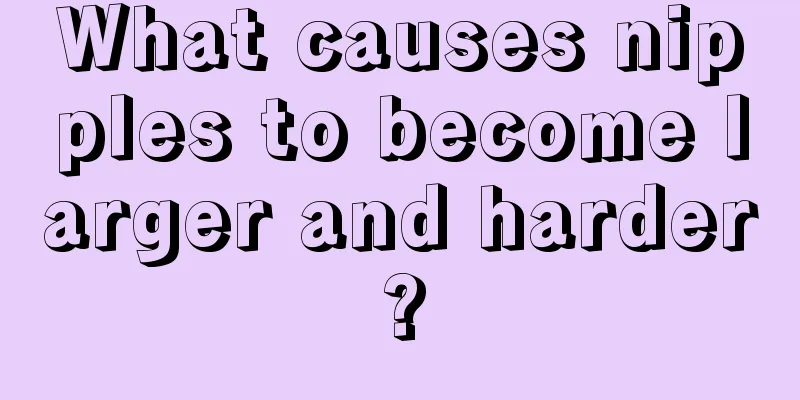 What causes nipples to become larger and harder?